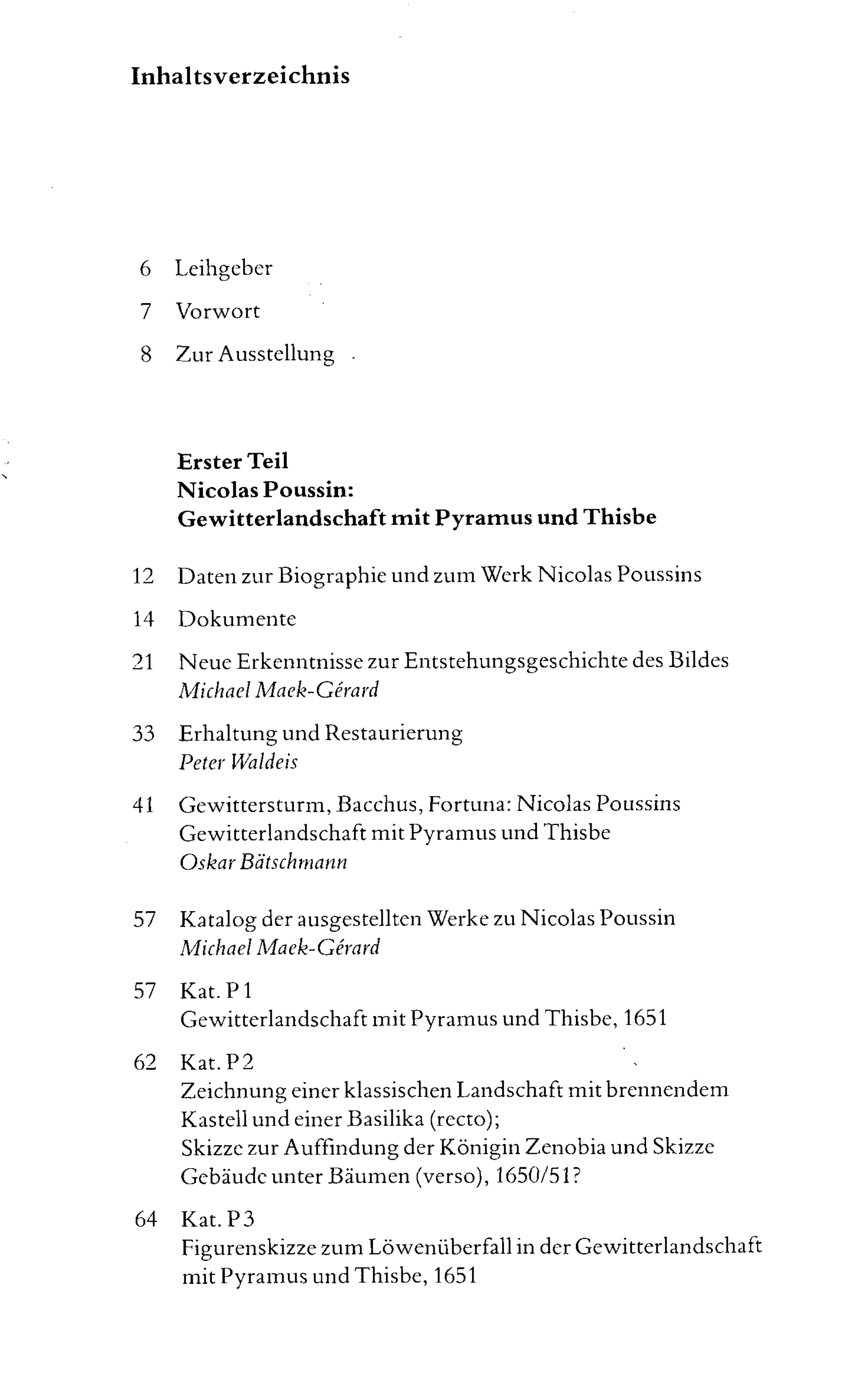 Inhaltsverzeichnis

6 Leihgeber

7 Vorwort

8 Zur Ausstellung

Erster Teil
Nicolas Poussin:
Gewitterlandschaft mit Pyramus und Thisbe

12 Daten zur Biographie und zum Werk Nicolas Poussins

14 Dokumente

21 Neue Erkenntnisse zur Entstehungsgeschichte des Bildes
Michael Maek-Gérard

33 Erhaltung und Restaurierung
Peter Waldeis

41 Gewittersturm, Bacchus, Fortuna: Nicolas Poussins Gewitterlandschaft mit Pyramus und Thisbe
Oskar Bätschmann

57 Katalog der ausgestellten Werke zu Nicolas Poussin
Michael Maek-Gérard

57 Kat. P1
Gewitterlandschaft mit Pyramus und Thisbe, 1651

62 Kat. P2
Zeichnung einer klassischen Landschaft mit brennendem Kastell und einer Basilika (recto);
Skizze zur Auffindung der Königin Zenobia und Skizze Gebäude unter Bäumen (verso), 1650/51?

64 Kat. P3
Figurenskizze zum Löwenüberfall in der Gewitterlandschaft mit Pyramus und Thisbe, 1651